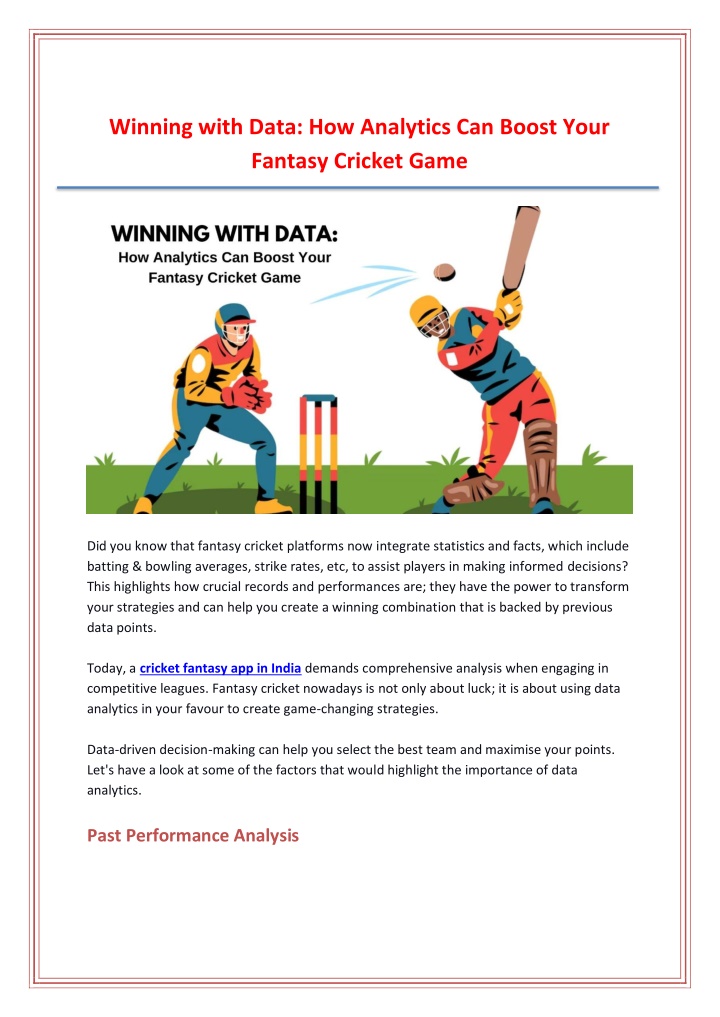 Winning with Data: How Analytics Can Boost Your Fantasy Cricket Game

WINNING WITH DATA:
How Analytics Can Boost Your Fantasy Cricket Game

Did you know that fantasy cricket platforms now integrate statistics and facts, which include batting & bowling averages, strike rates, etc, to assist players in making informed decisions? This highlights how crucial records and performances are; they have the power to transform your strategies and can help you create a winning combination that is backed by previous data points.

Today, a cricket fantasy app in India demands comprehensive analysis when engaging in competitive leagues. Fantasy cricket nowadays is not only about luck; it is about using data analytics in your favour to create game-changing strategies.

Data-driven decision-making can help you select the best team and maximise your points. Let's have a look at some of the factors that would highlight the importance of data analytics.

Past Performance Analysis